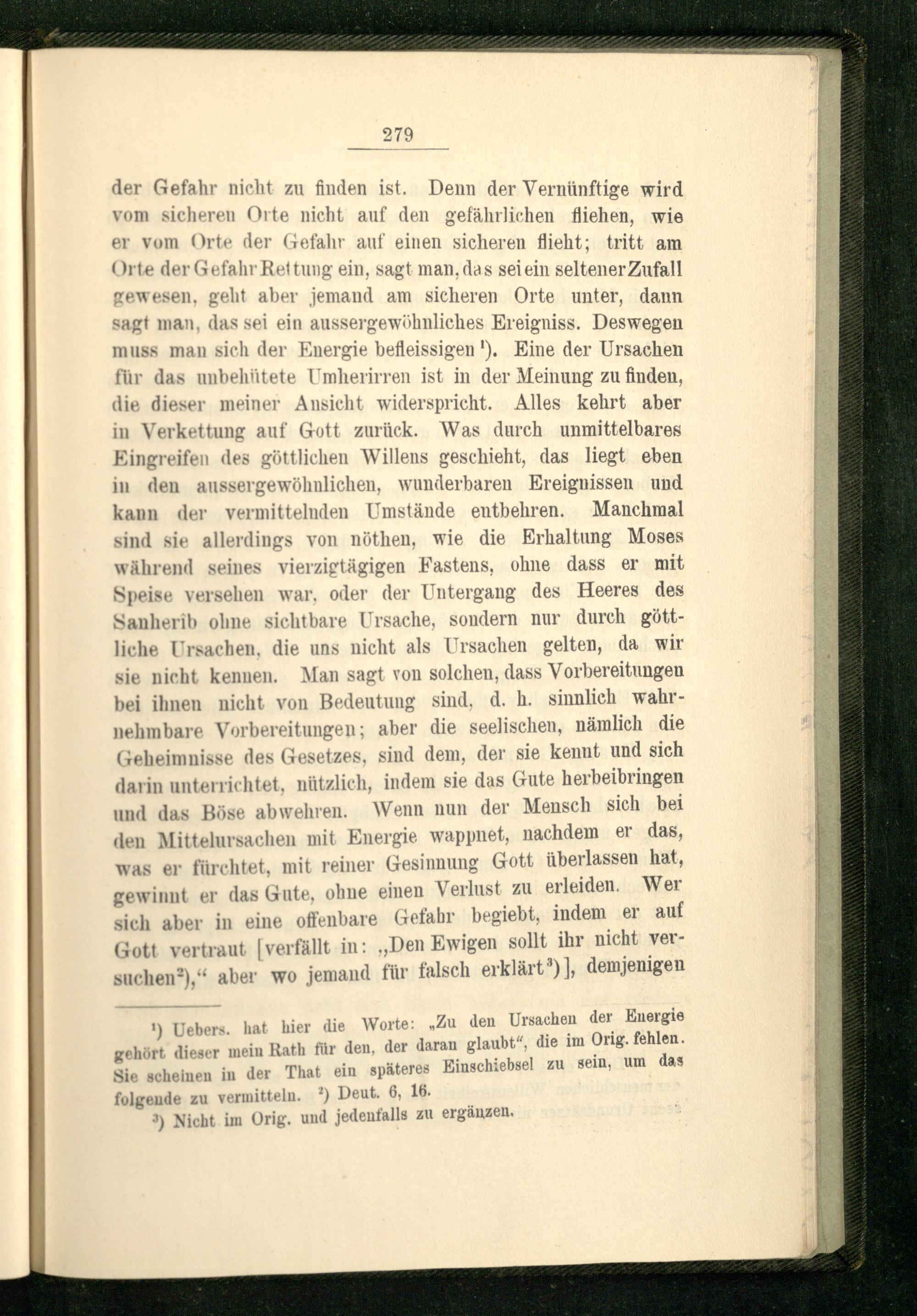 279

der Gefahr nicht zu finden ist. Denn der Vernünftige wird vom sicheren Orte nicht auf den gefährlichen fliehen, wie er vom Orte der Gefahr auf einen sicheren flieht; tritt am Orte der Gefahr Rettung ein, sagt man, das sei ein seltener Zufall gewesen, geht aber jemand am sicheren Orte unter, dann sagt man, das sei ein aussergewöhnliches Ereigniss. Deswegen muss man sich der Energie befleissigen$^1$). Eine der Ursachen für das unbehütete Umherirren ist in der Meinung zu finden, die dieser meiner Ansicht widerspricht. Alles kehrt aber in Verkettung auf Gott zurück. Was durch unmittelbares Eingreifen des göttlichen Willens geschieht, das liegt eben in den aussergewöhnlichen, wunderbaren Ereignissen und kann der vermittelnden Umstände entbehren. Manchmal sind sie allerdings von nöthen, wie die Erhaltung Moses während seines vierzigtägigen Fastens, ohne dass er mit Speise versehen war, oder der Untergang des Heeres des Sanherîb ohne sichtbare Ursache, sondern nur durch göttliche Ursachen, die uns nicht als Ursachen gelten, da wir sie nicht kennen. Man sagt von solchen, dass Vorbereitungen bei ihnen nicht von Bedeutung sind, d. h. sinnlich wahrnehmbare Vorbereitungen; aber die seelischen, nämlich die Geheimnisse des Gesetzes, sind dem, der sie kennt und sich darin unterrichtet, nützlich, indem sie das Gute herbeibringen und das Böse abwehren. Wenn nun der Mensch sich bei den Mittelursachen mit Energie wappnet, nachdem er das, was er fürchtet, mit reiner Gesinnung Gott überlassen hat, gewinnt er das Gute, ohne einen Verlust zu erleiden. Wer sich aber in eine offenbare Gefahr begiebt, indem er auf Gott vertraut [verfällt in: „Den Ewigen sollt ihr nicht versuchen$^2$),“ aber wo jemand für falsch erklärt$^3$)], demjenigen

$^1$) Uebers. hat hier die Worte: „Zu den Ursachen der Energie gehört dieser mein Rath für den, der daran glaubt“, die im Orig. fehlen. Sie scheinen in der That ein späteres Einschiebsel zu sein, um das folgende zu vermitteln. $^2$) Deut. 6, 16.
$^3$) Nicht im Orig. und jedenfalls zu ergänzen.